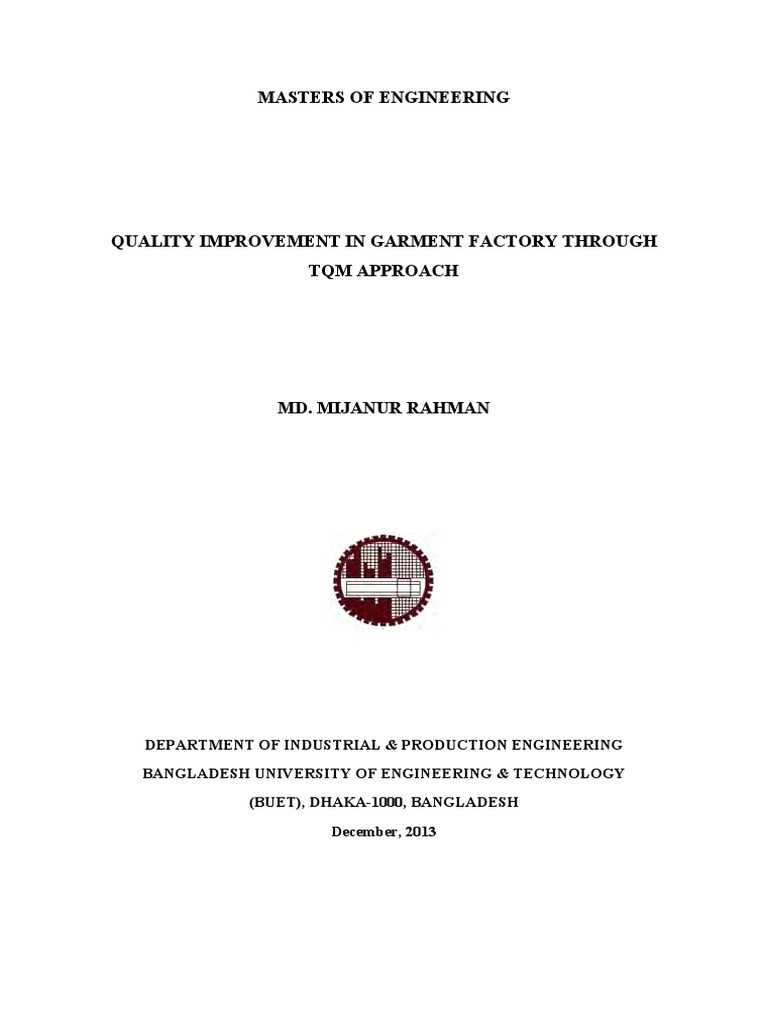 MASTERS OF ENGINEERING

QUALITY IMPROVEMENT IN GARMENT FACTORY THROUGH TQM APPROACH

MD. MIJANUR RAHMAN

DEPARTMENT OF INDUSTRIAL & PRODUCTION ENGINEERING

BANGLADESH UNIVERSITY OF ENGINEERING & TECHNOLOGY

(BUET), DHAKA-1000, BANGLADESH

December, 2013